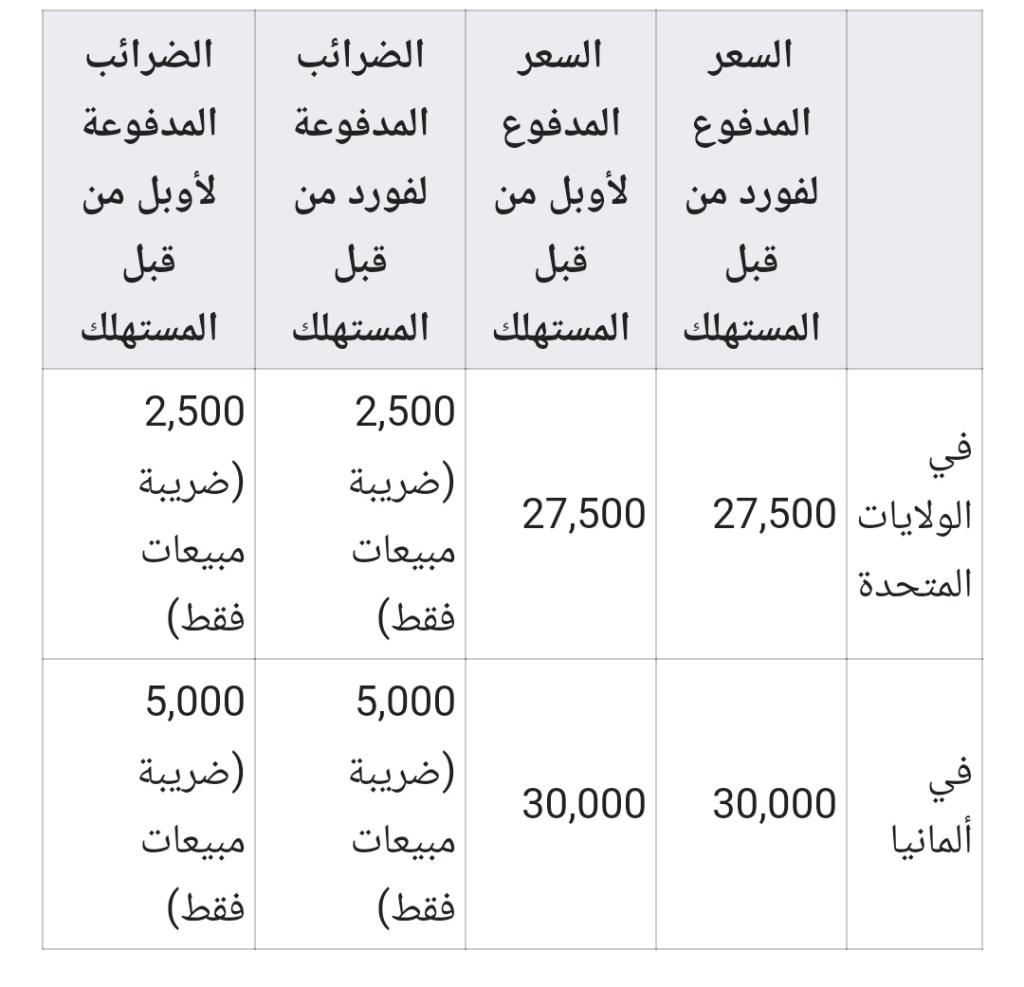 | | السعر المدفوع لفورد من قبل المستهلك | السعر المدفوع لأوبل من قبل المستهلك | الضرائب المدفوعة لفورد من قبل المستهلك | الضرائب المدفوعة لأوبل من قبل المستهلك |
|---|---|---|---|---|
| في الولايات المتحدة | 27,500 | 27,500 | 2,500 (ضريبة مبيعات فقط) | 2,500 (ضريبة مبيعات فقط) |
| في ألمانيا | 30,000 | 30,000 | 5,000 (ضريبة مبيعات فقط) | 5,000 (ضريبة مبيعات فقط) |